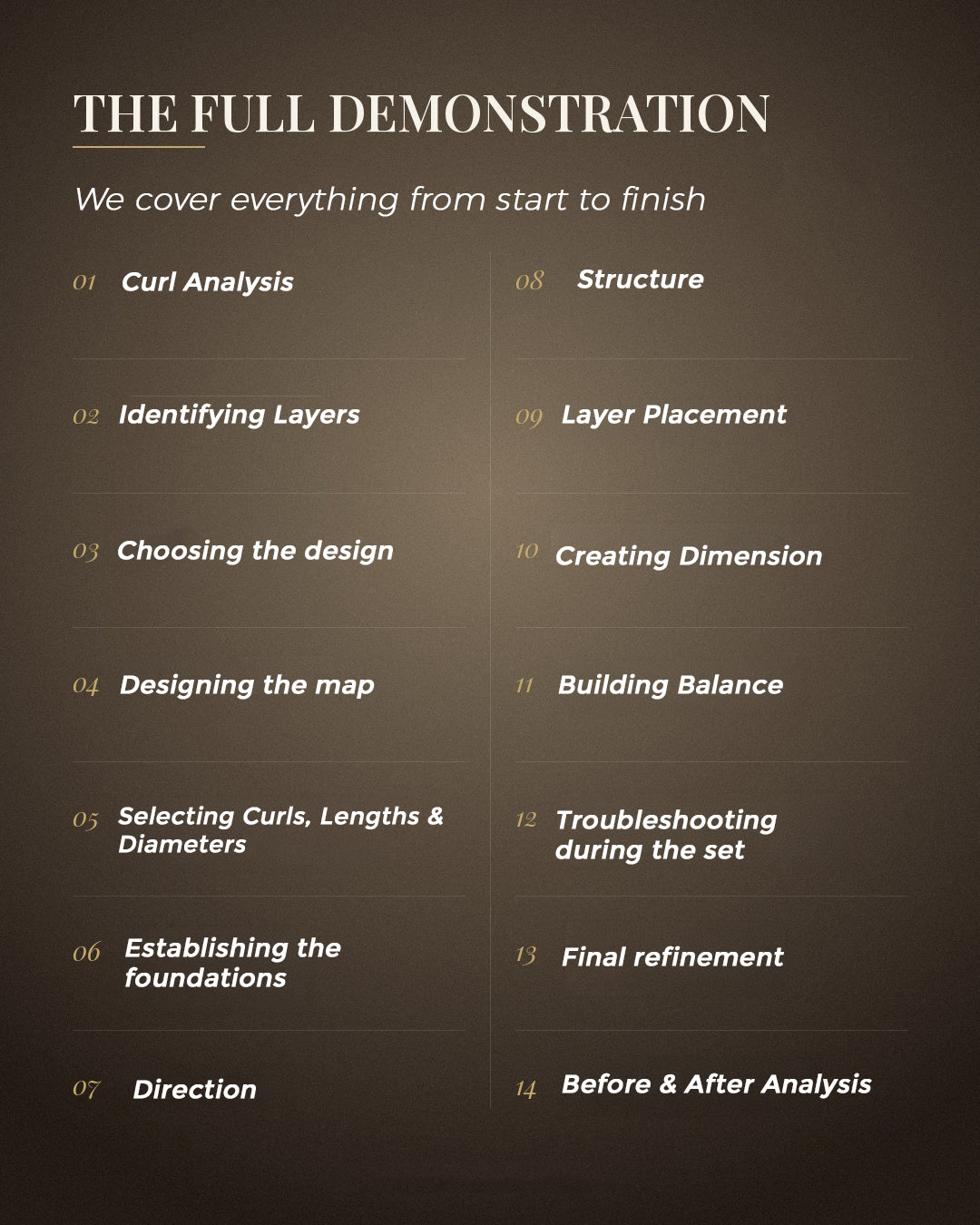 THE FULL DEMONSTRATION

We cover everything from start to finish

01 Curl Analysis

02 Identifying Layers

03 Choosing the design

04 Designing the map

05 Selecting Curls, Lengths & Diameters

06 Establishing the foundations

07 Direction

08 Structure

09 Layer Placement

10 Creating Dimension

11 Building Balance

12 Troubleshooting during the set

13 Final refinement

14 Before & After Analysis